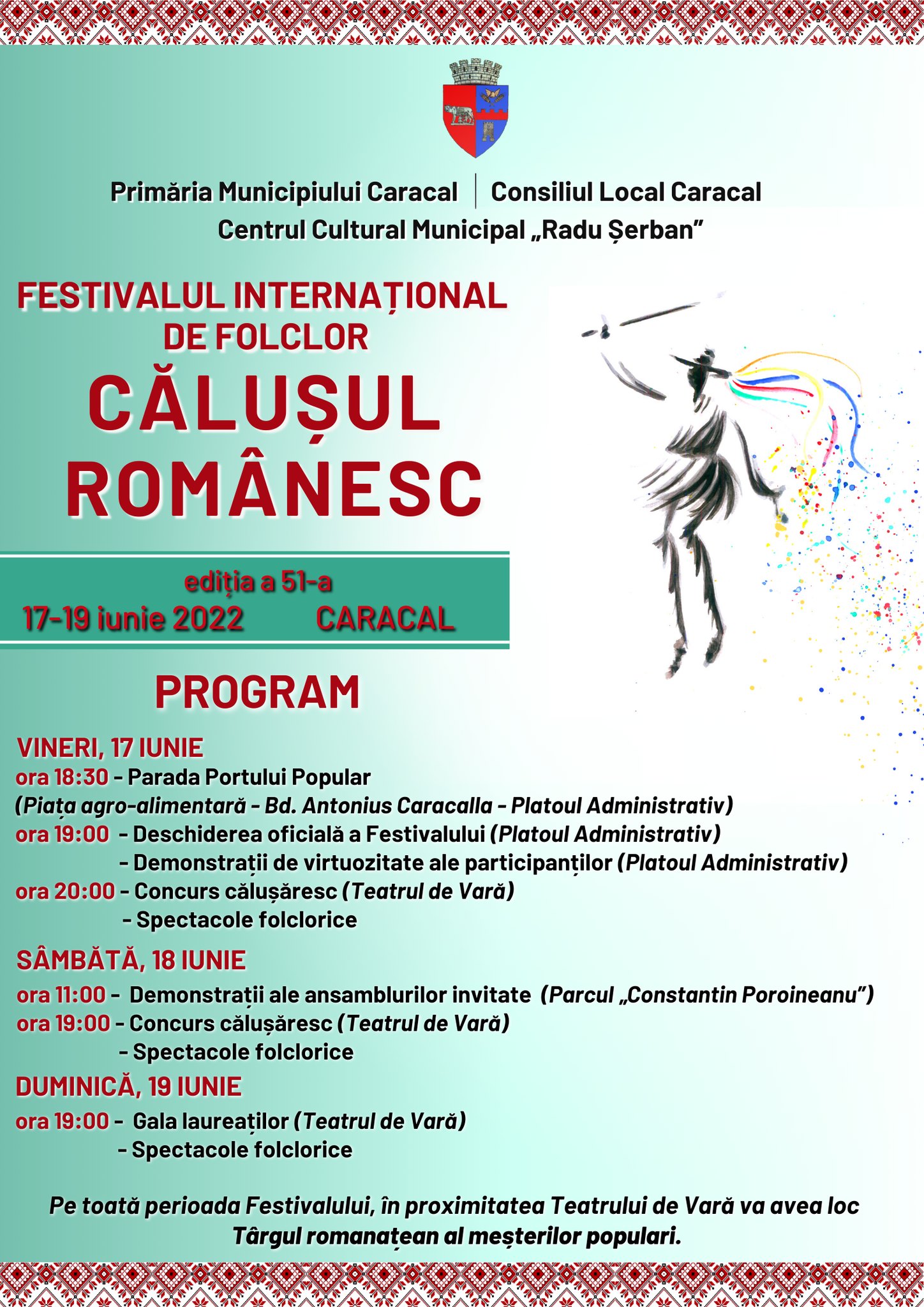 Primăria Municipiului Caracal | Consiliul Local Caracal
Centrul Cultural Municipal „Radu Șerban”

FESTIVALUL INTERNAȚIONAL DE FOLCLOR
CĂLUȘUL ROMÂNESC

ediția a 51-a
17-19 iunie 2022 CARACAL

PROGRAM

VINERI, 17 IUNIE
ora 18:30 - Parada Portului Popular
(Piața agro-alimentară - Bd. Antonius Caracalla - Platoul Administrativ)
ora 19:00 - Deschiderea oficială a Festivalului (Platoul Administrativ)
- Demonstrații de virtuozitate ale participanților (Platoul Administrativ)
ora 20:00 - Concurs călușăresc (Teatrul de Vară)
- Spectacole folclorice

SÂMBĂTĂ, 18 IUNIE
ora 11:00 - Demonstrații ale ansamblurilor invitate (Parcul „Constantin Poroineanu”)
ora 19:00 - Concurs călușăresc (Teatrul de Vară)
- Spectacole folclorice

DUMINICĂ, 19 IUNIE
ora 19:00 - Gala laureaților (Teatrul de Vară)
- Spectacole folclorice

Pe toată perioada Festivalului, în proximitatea Teatrului de Vară va avea loc Târgul romanațean al meșterilor populari.